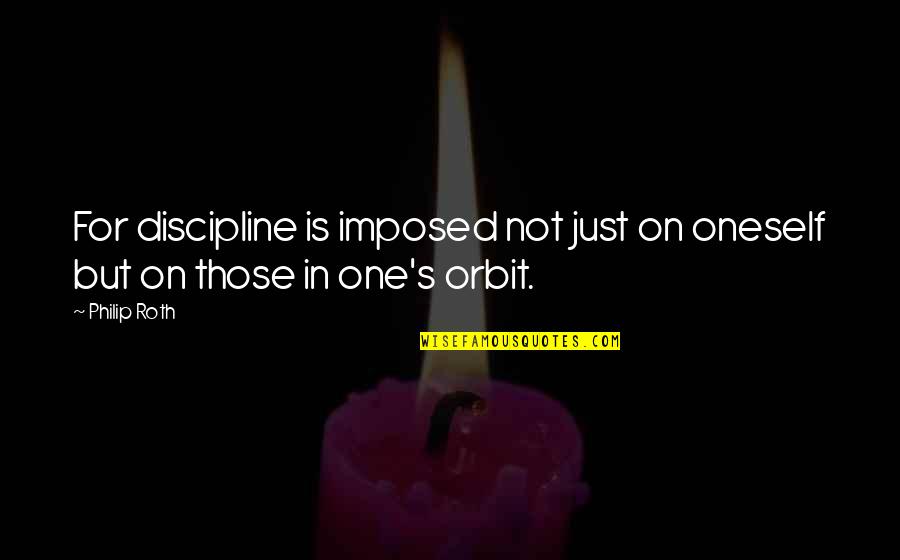 For discipline is imposed not just on oneself but on those in one's orbit.

~ Philip Roth

WISEFAMOUSQUOTES.COM